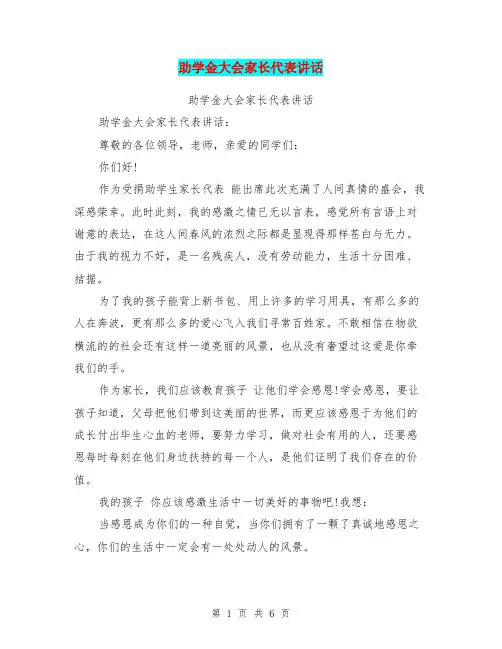 助学金大会家长代表讲话

助学金大会家长代表讲话

助学金大会家长代表讲话：

尊敬的各位领导，老师，亲爱的同学们：

你们好!

作为受捐助学生家长代表 能出席此次充满了人间真情的盛会，我深感荣幸。此时此刻，我的感激之情已无以言表，感觉所有言语上对谢意的表达，在这人间春风的浓烈之际都是显现得那样苍白与无力。由于我的视力不好，是一名残疾人，没有劳动能力，生活十分困难、拮据。

为了我的孩子能背上新书包、用上许多的学习用具，有那么多的人在奔波，更有那么多的爱心飞入我们寻常百姓家。不敢相信在物欲横流的的社会还有这样一道亮丽的风景，也从没有奢望过这爱是你牵我们的手。

作为家长，我们应该教育孩子 让他们学会感恩!学会感恩，要让孩子知道，父母把他们带到这美丽的世界，而更应该感恩于为他们的成长付出毕生心血的老师，要努力学习，做对社会有用的人，还要感恩每时每刻在他们身边扶持的每一个人，是他们证明了我们存在的价值。

我的孩子 你应该感激生活中一切美好的事物吧!我想：

当感恩成为你们的一种自觉，当你们拥有了一颗了真诚地感恩之心，你们的生活中一定会有一处处动人的风景。

第 1 页 共 6 页